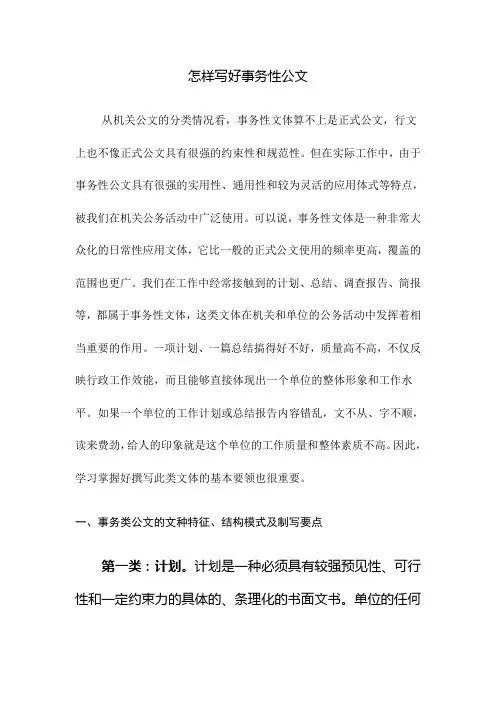 怎样写好事务性公文

从机关公文的分类情况看，事务性文体算不上是正式公文，行文上也不像正式公文具有很强的约束性和规范性。但在实际工作中，由于事务性公文具有很强的实用性、通用性和较为灵活的应用体式等特点，被我们在机关公务活动中广泛使用。可以说，事务性文体是一种非常大众化的日常性应用文体，它比一般的正式公文使用的频率更高，覆盖的范围也更广。我们在工作中经常接触到的计划、总结、调查报告、简报等，都属于事务性文体，这类文体在机关和单位的公务活动中发挥着相当重要的作用。一项计划、一篇总结搞得好不好，质量高不高，不仅反映行政工作效能，而且能够直接体现出一个单位的整体形象和工作水平。如果一个单位的工作计划或总结报告内容错乱，文不从、字不顺，读来费劲，给人的印象就是这个单位的工作质量和整体素质不高。因此，学习掌握好撰写此类文体的基本要领也很重要。

一、事务类公文的文种特征、结构模式及制写要点

第一类：计划。计划是一种必须具有较强预见性、可行性和一定约束力的具体的、条理化的书面文书。单位的任何